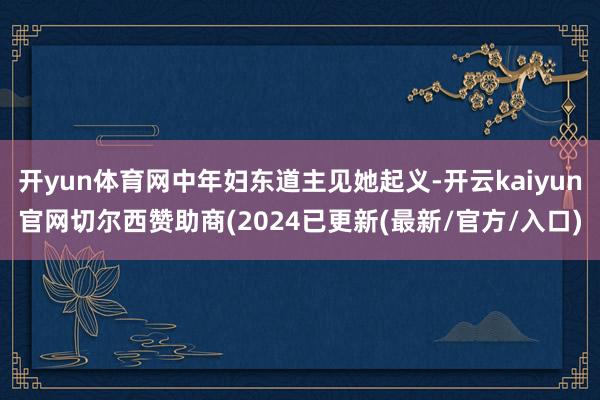 开yun体育网中年妇东道主见她起义-开云kaiyun官网切尔西赞助商(2024已更新(最新/官方/入口)